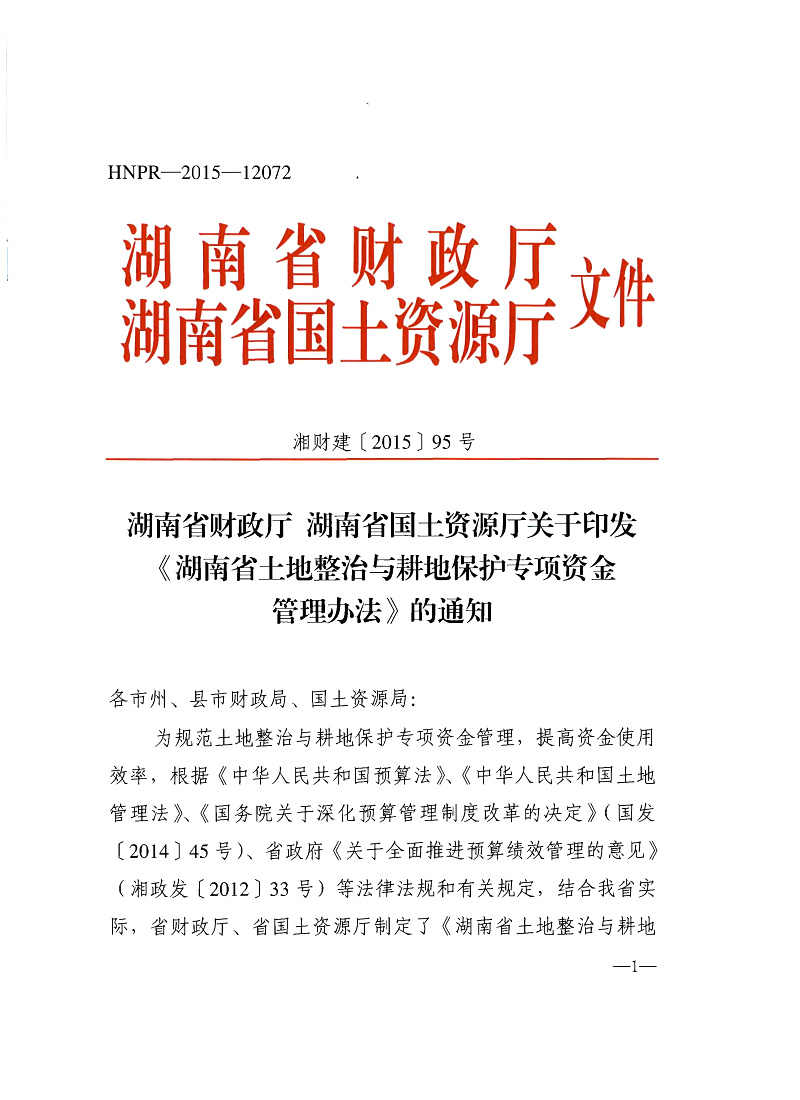 HNPR—2015—12072

湖南省财政厅
湖南省国土资源厅
文件

湘财建〔2015〕95号

湖南省财政厅 湖南省国土资源厅关于印发《湖南省土地整治与耕地保护专项资金管理办法》的通知

各市州、县市财政局、国土资源局：

为规范土地整治与耕地保护专项资金管理，提高资金使用效率，根据《中华人民共和国预算法》、《中华人民共和国土地管理法》、《国务院关于深化预算管理制度改革的决定》（国发〔2014〕45号）、省政府《关于全面推进预算绩效管理的意见》（湘政发〔2012〕33号）等法律法规和有关规定，结合我省实际，省财政厅、省国土资源厅制定了《湖南省土地整治与耕地

—1—